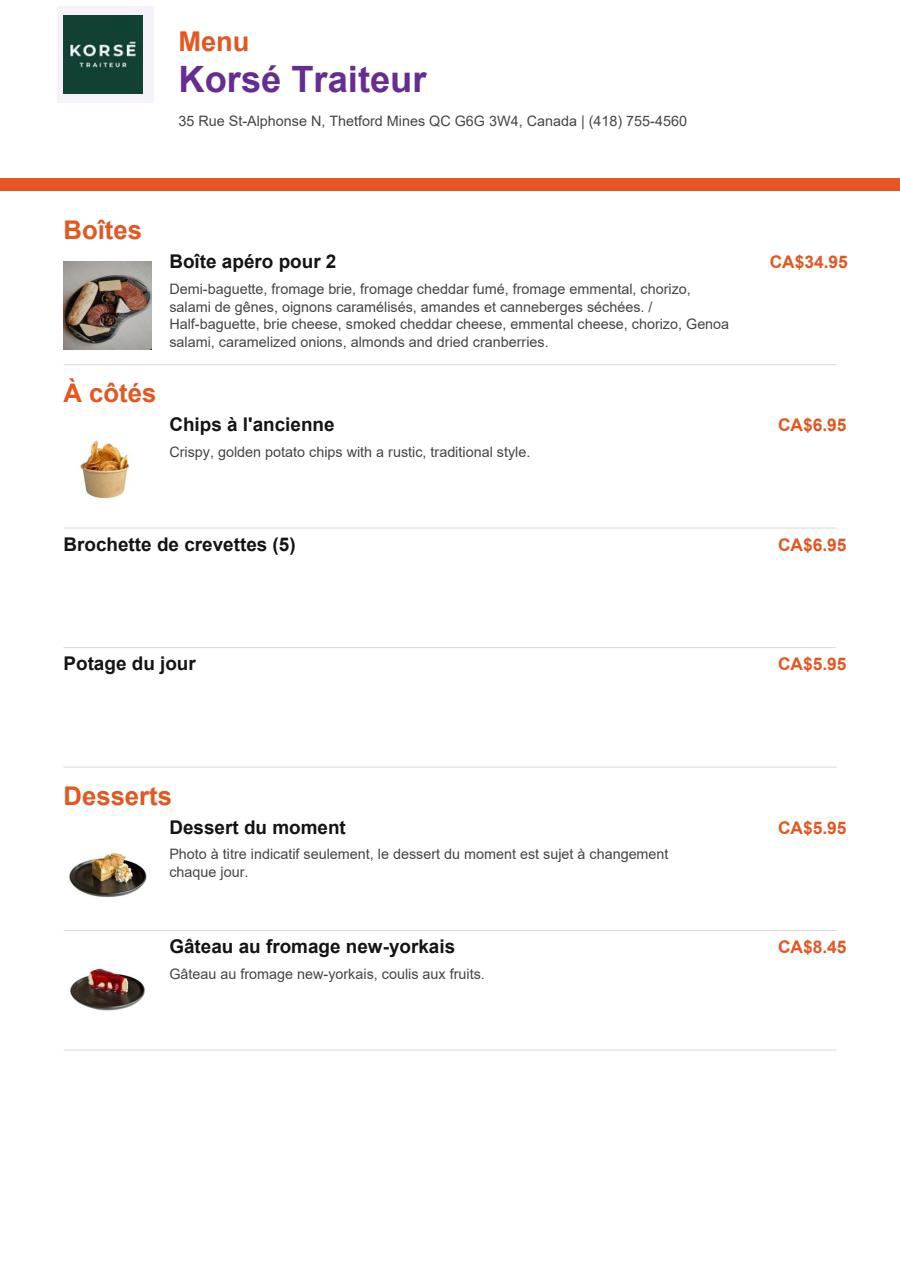 KORSÉ
TRAITEUR

Menu
Korsé Traiteur

35 Rue St-Alphonse N, Thetford Mines QC G6G 3W4, Canada | (418) 755-4560

Boîtes

Boîte apéro pour 2
CA$34.95

Demi-baguette, fromage brie, fromage cheddar fumé, fromage emmental, chorizo, salami de gênes, oignons caramélisés, amandes et canneberges séchées. / Half-baguette, brie cheese, smoked cheddar cheese, emmental cheese, chorizo, Genoa salami, caramelized onions, almonds and dried cranberries.

À côtés

Chips à l'ancienne
CA$6.95

Crispy, golden potato chips with a rustic, traditional style.

Brochette de crevettes (5)
CA$6.95

Potage du jour
CA$5.95

Desserts

Dessert du moment
CA$5.95

Photo à titre indicatif seulement, le dessert du moment est sujet à changement chaque jour.

Gâteau au fromage new-yorkais
CA$8.45

Gâteau au fromage new-yorkais, coulis aux fruits.